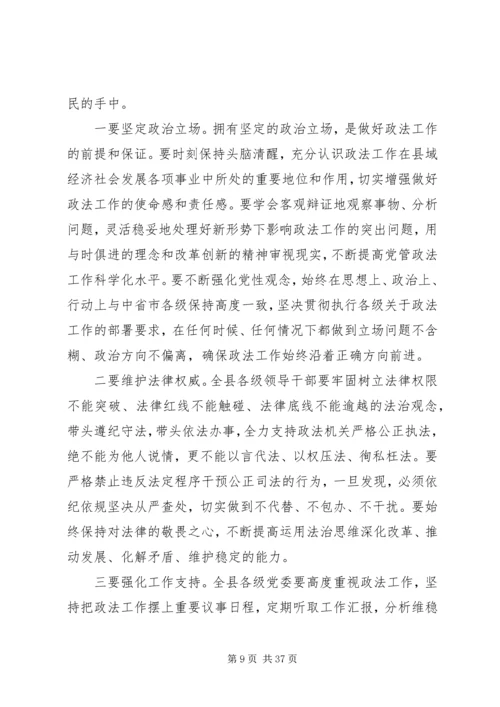 民的手中。

一要坚定政治立场。拥有坚定的政治立场，是做好政法工作的前提和保证。要时刻保持头脑清醒，充分认识政法工作在县域经济社会发展各项事业中所处的重要地位和作用，切实增强做好政法工作的使命感和责任感。要学会客观辩证地观察事物、分析问题，灵活稳妥地处理好新形势下影响政法工作的突出问题，用与时俱进的理念和改革创新的精神审视现实，不断提高党管政法工作科学化水平。要不断强化党性观念，始终在思想上、政治上、行动上与中省市各级保持高度一致，坚决贯彻执行各级关于政法工作的部署要求，在任何时候、任何情况下都做到立场问题不含糊、政治方向不偏离，确保政法工作始终沿着正确方向前进。

二要维护法律权威。全县各级领导干部要牢固树立法律权限不能突破、法律红线不能触碰、法律底线不能逾越的法治观念，带头遵纪守法，带头依法办事，全力支持政法机关严格公正执法，绝不能为他人说情，更不能以言代法、以权压法、徇私枉法。要严格禁止违反法定程序干预公正司法的行为，一旦发现，必须依纪依规坚决从严查处，切实做到不代替、不包办、不干扰。要始终保持对法律的敬畏之心，不断提高运用法治思维深化改革、推动发展、化解矛盾、维护稳定的能力。

三要强化工作支持。全县各级党委要高度重视政法工作，坚持把政法工作摆上重要议事日程，定期听取工作汇报，分析维稳

第 9 页 共 37 页